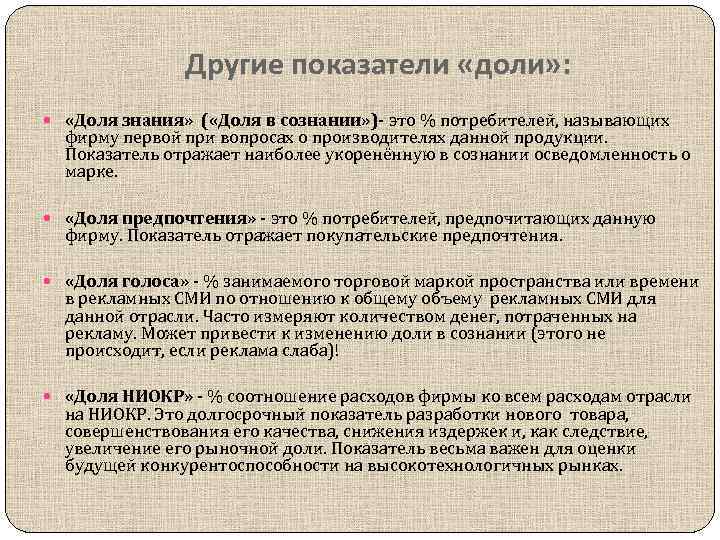 Другие показатели «доли»:

«Доля знания» («Доля в сознании»)- это % потребителей, называющих фирму первой при вопросах о производителях данной продукции. Показатель отражает наиболее укоренённую в сознании осведомленность о марке.

«Доля предпочтения» - это % потребителей, предпочитающих данную фирму. Показатель отражает покупательские предпочтения.

«Доля голоса» - % занимаемого торговой маркой пространства или времени в рекламных СМИ по отношению к общему объему рекламных СМИ для данной отрасли. Часто измеряют количеством денег, потраченных на рекламу. Может привести к изменению доли в сознании (этого не происходит, если реклама слаба)!

«Доля НИОКР» - % соотношение расходов фирмы ко всем расходам отрасли на НИОКР. Это долгосрочный показатель разработки нового товара, совершенствования его качества, снижения издержек и, как следствие, увеличение его рыночной доли. Показатель весьма важен для оценки будущей конкурентоспособности на высокотехнологичных рынках.